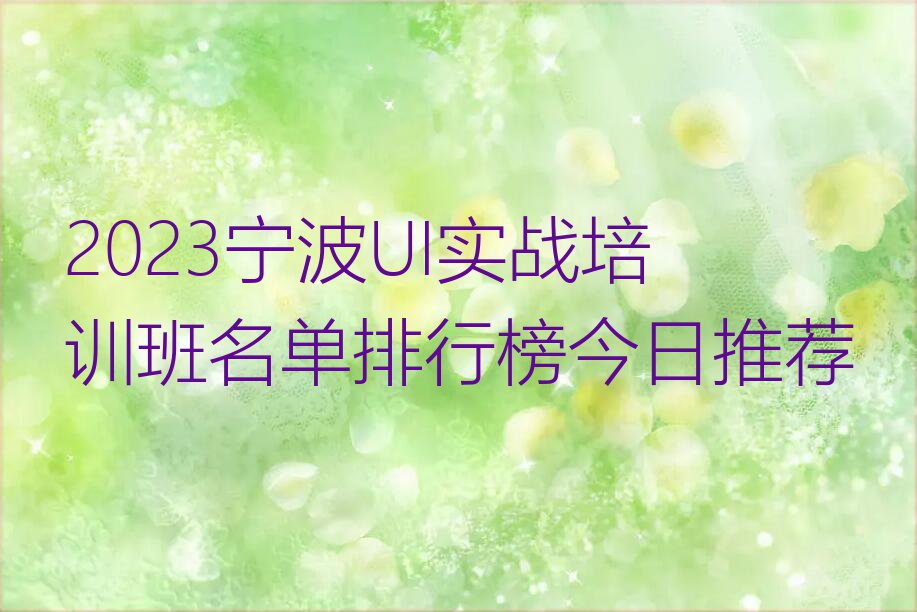 2023宁波UI实战培训班名单排行榜今日推荐